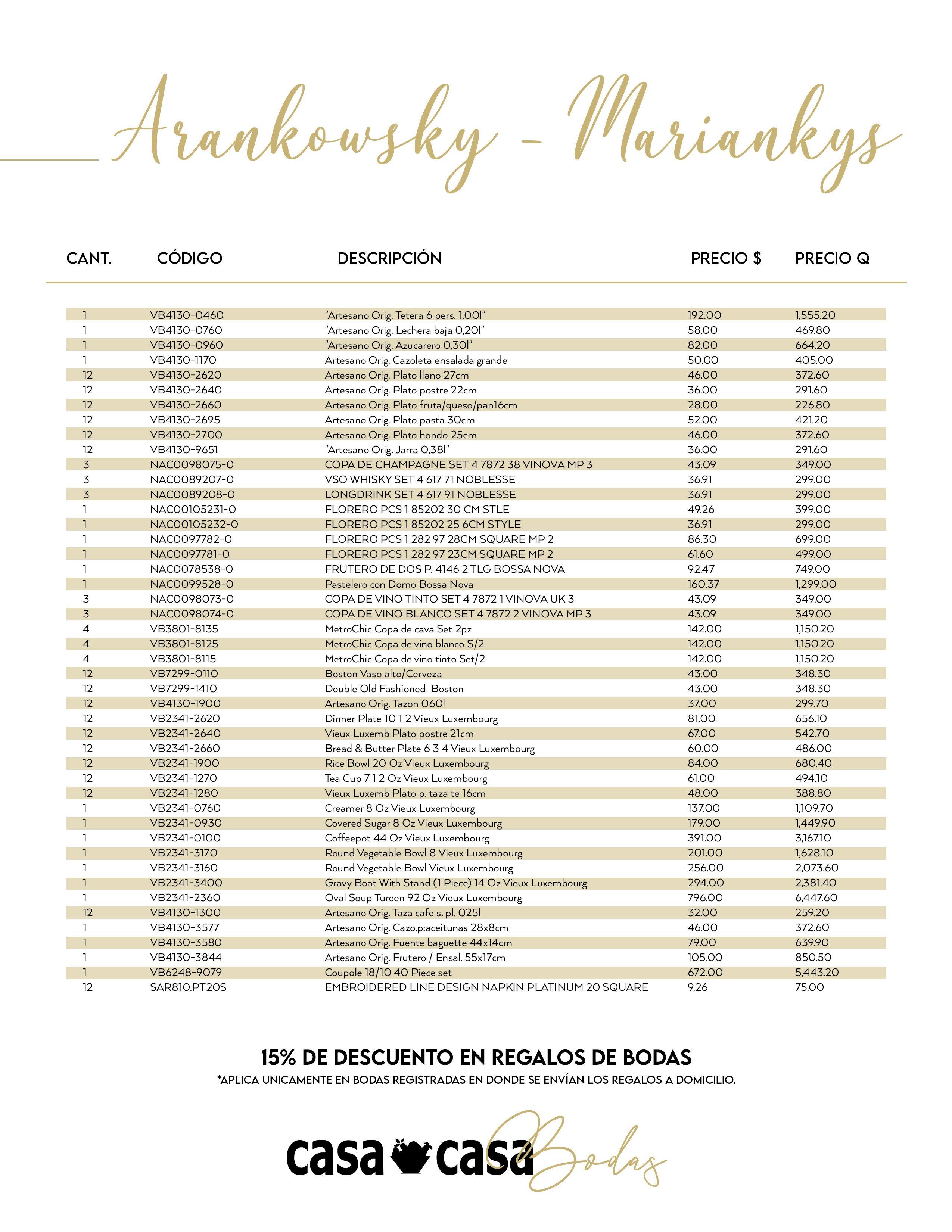 Arankowsky - Mariankys

| CANT. | CÓDIGO | DESCRIPCIÓN | PRECIO $ | PRECIO Q |
|---|---|---|---|---|
| 1 | VB4130-0460 | "Artesano Orig. Tetera 6 pers. 1,00l" | 192.00 | 1,555.20 |
| 1 | VB4130-0760 | "Artesano Orig. Lechera baja 0,20l" | 58.00 | 469.80 |
| 1 | VB4130-0960 | "Artesano Orig. Azucarero 0,30l" | 82.00 | 664.20 |
| 1 | VB4130-1170 | Artesano Orig. Cazoleta ensalada grande | 50.00 | 405.00 |
| 12 | VB4130-2620 | Artesano Orig. Plato llano 27cm | 46.00 | 372.60 |
| 12 | VB4130-2640 | Artesano Orig. Plato postre 22cm | 36.00 | 291.60 |
| 12 | VB4130-2660 | Artesano Orig. Plato fruta/queso/pan16cm | 28.00 | 226.80 |
| 12 | VB4130-2695 | Artesano Orig. Plato pasta 30cm | 52.00 | 421.20 |
| 12 | VB4130-2700 | Artesano Orig. Plato hondo 25cm | 46.00 | 372.60 |
| 12 | VB4130-9651 | "Artesano Orig. Jarra 0,38l" | 36.00 | 291.60 |
| 3 | NAC0098075-0 | COPA DE CHAMPAGNE SET 4 7872 38 VINOVA MP 3 | 43.09 | 349.00 |
| 3 | NAC0089207-0 | VSO WHISKY SET 4 617 71 NOBLESSE | 36.91 | 299.00 |
| 3 | NAC0089208-0 | LONGDRINK SET 4 617 91 NOBLESSE | 36.91 | 299.00 |
| 1 | NAC00105231-0 | FLORERO PCS 1 85202 30 CM STLE | 49.26 | 399.00 |
| 1 | NAC00105232-0 | FLORERO PCS 1 85202 25 6CM STYLE | 36.91 | 299.00 |
| 1 | NAC0097782-0 | FLORERO PCS 1 282 97 28CM SQUARE MP 2 | 86.30 | 699.00 |
| 1 | NAC0097781-0 | FLORERO PCS 1 282 97 23CM SQUARE MP 2 | 61.60 | 499.00 |
| 1 | NAC0078538-0 | FRUTERO DE DOS P. 4146 2 TLG BOSSA NOVA | 92.47 | 749.00 |
| 1 | NAC0099528-0 | Pastelero con Domo Bossa Nova | 160.37 | 1,299.00 |
| 3 | NAC0098073-0 | COPA DE VINO TINTO SET 4 7872 1 VINOVA UK 3 | 43.09 | 349.00 |
| 3 | NAC0098074-0 | COPA DE VINO BLANCO SET 4 7872 2 VINOVA MP 3 | 43.09 | 349.00 |
| 4 | VB3801-8135 | MetroChic Copa de cava Set 2pz | 142.00 | 1,150.20 |
| 4 | VB3801-8125 | MetroChic Copa de vino blanco S/2 | 142.00 | 1,150.20 |
| 4 | VB3801-8115 | MetroChic Copa de vino tinto Set/2 | 142.00 | 1,150.20 |
| 12 | VB7299-0110 | Boston Vaso alto/Cerveza | 43.00 | 348.30 |
| 12 | VB7299-1410 | Double Old Fashioned Boston | 43.00 | 348.30 |
| 12 | VB4130-1900 | Artesano Orig. Tazon 060l | 37.00 | 299.70 |
| 12 | VB2341-2620 | Dinner Plate 10 1 2 Vieux Luxembourg | 81.00 | 656.10 |
| 12 | VB2341-2640 | Vieux Luxemb Plato postre 21cm | 67.00 | 542.70 |
| 12 | VB2341-2660 | Bread & Butter Plate 6 3 4 Vieux Luxembourg | 60.00 | 486.00 |
| 12 | VB2341-1900 | Rice Bowl 20 Oz Vieux Luxembourg | 84.00 | 680.40 |
| 12 | VB2341-1270 | Tea Cup 7 1 2 Oz Vieux Luxembourg | 61.00 | 494.10 |
| 12 | VB2341-1280 | Vieux Luxemb Plato p. taza te 16cm | 48.00 | 388.80 |
| 1 | VB2341-0760 | Creamer 8 Oz Vieux Luxembourg | 137.00 | 1,109.70 |
| 1 | VB2341-0930 | Covered Sugar 8 Oz Vieux Luxembourg | 179.00 | 1,449.90 |
| 1 | VB2341-0100 | Coffeepot 44 Oz Vieux Luxembourg | 391.00 | 3,167.10 |
| 1 | VB2341-3170 | Round Vegetable Bowl 8 Vieux Luxembourg | 201.00 | 1,628.10 |
| 1 | VB2341-3160 | Round Vegetable Bowl Vieux Luxembourg | 256.00 | 2,073.60 |
| 1 | VB2341-3400 | Gravy Boat With Stand (1 Piece) 14 Oz Vieux Luxembourg | 294.00 | 2,381.40 |
| 1 | VB2341-2360 | Oval Soup Tureen 92 Oz Vieux Luxembourg | 796.00 | 6,447.60 |
| 12 | VB4130-1300 | Artesano Orig. Taza cafe s. pl. 025l | 32.00 | 259.20 |
| 1 | VB4130-3577 | Artesano Orig. Cazo.p:aceitunas 28x8cm | 46.00 | 372.60 |
| 1 | VB4130-3580 | Artesano Orig. Fuente baguette 44x14cm | 79.00 | 639.90 |
| 1 | VB4130-3844 | Artesano Orig. Frutero / Ensal. 55x17cm | 105.00 | 850.50 |
| 1 | VB6248-9079 | Coupole 18/10 40 Piece set | 672.00 | 5,443.20 |
| 12 | SAR810.PT20S | EMBROIDERED LINE DESIGN NAPKIN PLATINUM 20 SQUARE | 9.26 | 75.00 |

15% DE DESCUENTO EN REGALOS DE BODAS
*APLICA UNICAMENTE EN BODAS REGISTRADAS EN DONDE SE ENVÍAN LOS REGALOS A DOMICILIO.

casa casa Bodas